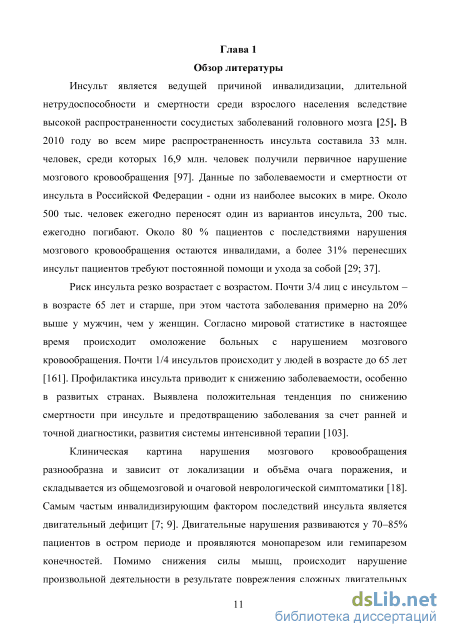 Глава 1
Обзор литературы

Инсульт является ведущей причиной инвалидизации, длительной нетрудоспособности и смертности среди взрослого населения вследствие высокой распространенности сосудистых заболеваний головного мозга [25]. В 2010 году во всем мире распространенность инсульта составила 33 млн. человек, среди которых 16,9 млн. человек получили первичное нарушение мозгового кровообращения [97]. Данные по заболеваемости и смертности от инсульта в Российской Федерации - одни из наиболее высоких в мире. Около 500 тыс. человек ежегодно переносят один из вариантов инсульта, 200 тыс. ежегодно погибают. Около 80 % пациентов с последствиями нарушения мозгового кровообращения остаются инвалидами, а более 31% перенесших инсульт пациентов требуют постоянной помощи и ухода за собой [29; 37].

Риск инсульта резко возрастает с возрастом. Почти 3/4 лиц с инсультом – в возрасте 65 лет и старше, при этом частота заболевания примерно на 20% выше у мужчин, чем у женщин. Согласно мировой статистике в настоящее время происходит омоложение больных с нарушением мозгового кровообращения. Почти 1/4 инсультов происходит у людей в возрасте до 65 лет [161]. Профилактика инсульта приводит к снижению заболеваемости, особенно в развитых странах. Выявлена положительная тенденция по снижению смертности при инсульте и предотвращению заболевания за счет ранней и точной диагностики, развития системы интенсивной терапии [103].

Клиническая картина нарушения мозгового кровообращения разнообразна и зависит от локализации и объёма очага поражения, и складывается из общемозговой и очаговой неврологической симптоматики [18]. Самым частым инвалидизирующим фактором последствий инсульта является двигательный дефицит [7; 9]. Двигательные нарушения развиваются у 70–85% пациентов в остром периоде и проявляются монопарезом или гемипарезом конечностей. Помимо снижения силы мышц, происходит нарушение произвольной деятельности в результате повреждения сложных двигательных

11

dsLib.net
библиотека диссертаций